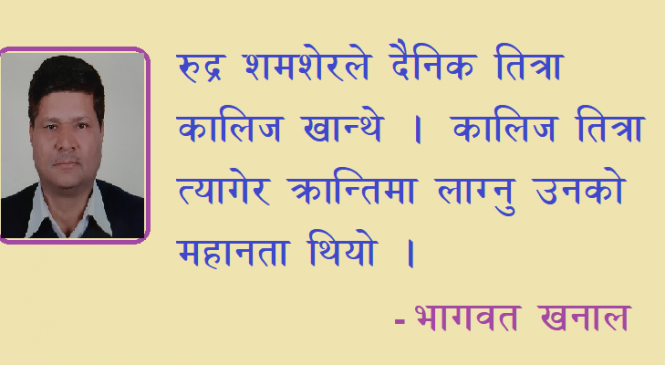 रुद्र शमशेरले दैनिक तित्रा कालिज खान्थे । कालिज तित्रा त्यागेर क्रान्तिमा लाग्नु उनको महानता थियो ।

- भागवत खनाल